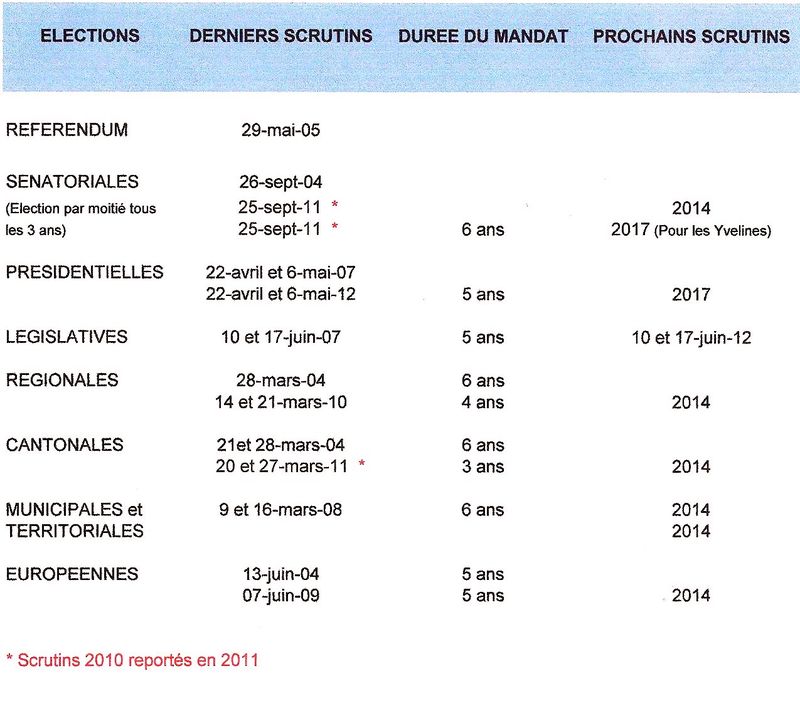 | ELECTIONS | DERNIERS SCRUTINS | DUREE DU MANDAT | PROCHAINS SCRUTINS |
|---|---|---|---|
| REFERENDUM | 29-mai-05 | | |
| SENATORIALES | 26-sept-04 | | |
| (Election par moitié tous | 25-sept-11 * | | 2014 |
| les 3 ans) | 25-sept-11 * | 6 ans | 2017 (Pour les Yvelines) |
| PRESIDENTIELLES | 22-avril et 6-mai-07 | | |
| | 22-avril et 6-mai-12 | 5 ans | 2017 |
| LEGISLATIVES | 10 et 17-juin-07 | 5 ans | 10 et 17-juin-12 |
| REGIONALES | 28-mars-04 | 6 ans | |
| | 14 et 21-mars-10 | 4 ans | 2014 |
| CANTONALES | 21et 28-mars-04 | 6 ans | |
| | 20 et 27-mars-11 * | 3 ans | 2014 |
| MUNICIPALES et | 9 et 16-mars-08 | 6 ans | 2014 |
| TERRITORIALES | | | 2014 |
| EUROPEENNES | 13-juin-04 | 5 ans | |
| | 07-juin-09 | 5 ans | 2014 |

* Scrutins 2010 reportés en 2011